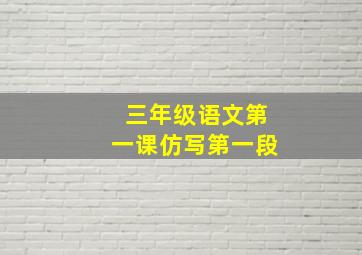 三年级语文第一课仿写第一段